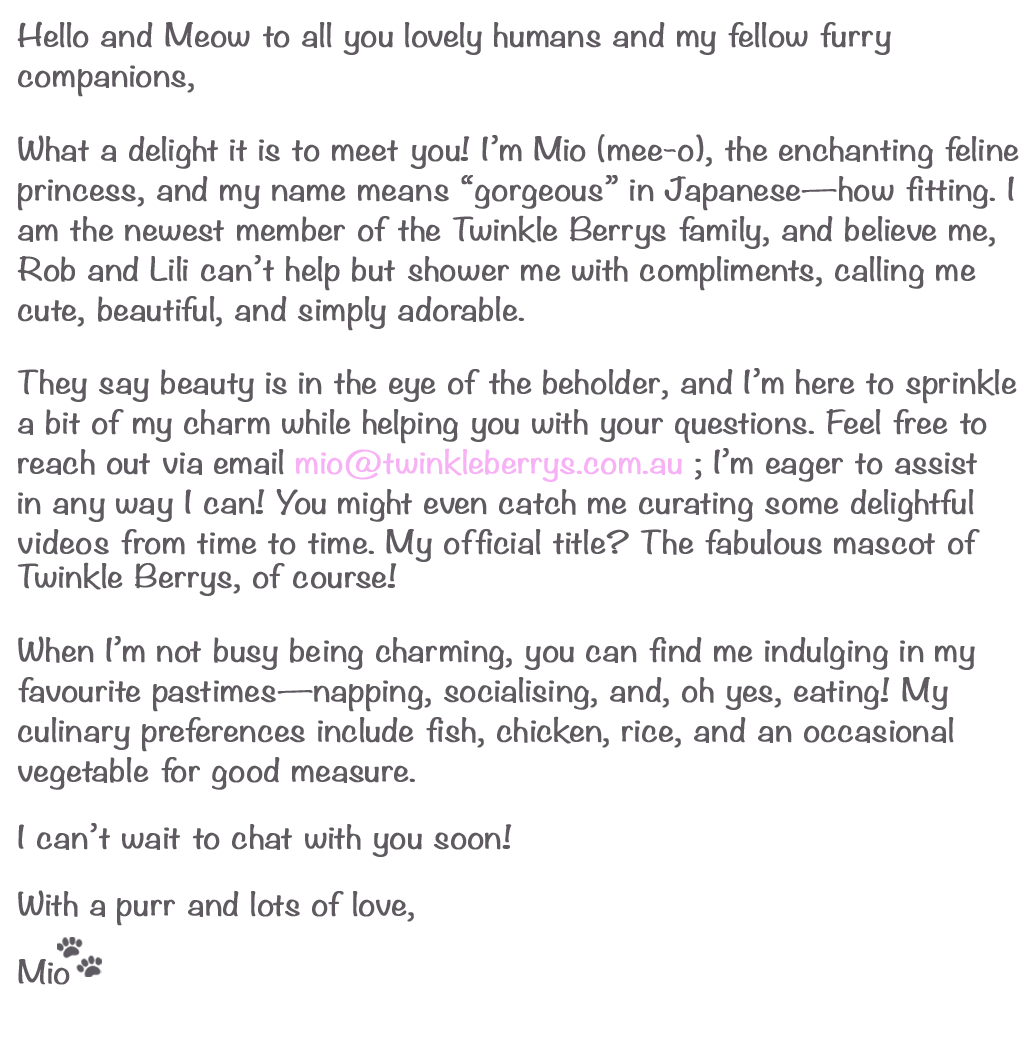 Hello and Meow to all you lovely humans and my fellow furry companions,

What a delight it is to meet you! I'm Mio (mee-o), the enchanting feline princess, and my name means "gorgeous" in Japanese—how fitting. I am the newest member of the Twinkle Berrys family, and believe me, Rob and Lili can't help but shower me with compliments, calling me cute, beautiful, and simply adorable.

They say beauty is in the eye of the beholder, and I'm here to sprinkle a bit of my charm while helping you with your questions. Feel free to reach out via email mio@twinkleberrys.com.au ; I'm eager to assist in any way I can! You might even catch me curating some delightful videos from time to time. My official title? The fabulous mascot of Twinkle Berrys, of course!

When I'm not busy being charming, you can find me indulging in my favourite pastimes—napping, socialising, and, oh yes, eating! My culinary preferences include fish, chicken, rice, and an occasional vegetable for good measure.

I can't wait to chat with you soon!

With a purr and lots of love,

Mio